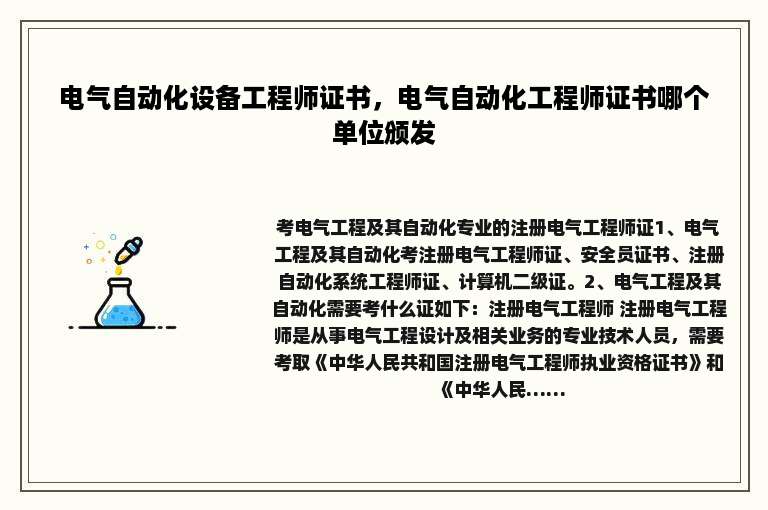 电气自动化设备工程师证书，电气自动化工程师证书哪个单位颁发

考电气工程及其自动化专业的注册电气工程师证1、电气工程及其自动化考注册电气工程师证、安全员证书、注册自动化系统工程师证、计算机二级证。2、电气工程及其自动化需要考什么证如下：注册电气工程师 注册电气工程师是从事电气工程设计及相关业务的专业技术人员，需要考取《中华人民共和国注册电气工程师执业资格证书》和《中华人民......